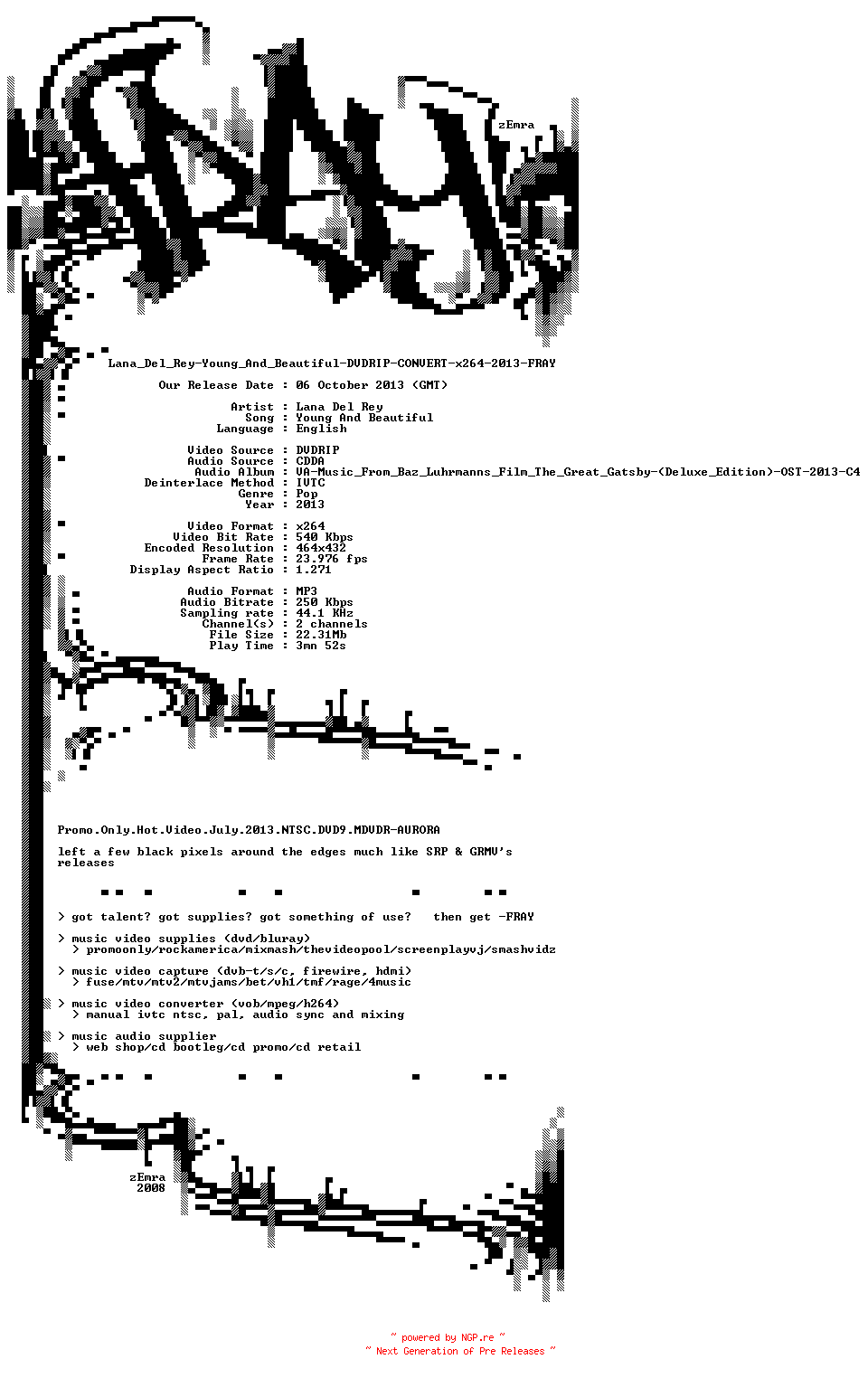 zEmra

Lana_Del_Rey-Young_And_Beautiful-DVDRIP-CONVERT-x264-2013-FRAY

Our Release Date : 06 October 2013 (GMT)

Artist : Lana Del Rey
Song : Young And Beautiful
Language : English

Video Source : DVDRIP
Audio Source : CDDA
Audio Album : VA-Music_From_Baz_Luhrmanns_Film_The_Great_Gatsby-(Deluxe_Edition)-OST-2013-C4
Deinterlace Method : IVTC
Genre : Pop
Year : 2013

Video Format : x264
Video Bit Rate : 540 Kbps
Encoded Resolution : 464x432
Frame Rate : 23.976 fps
Display Aspect Ratio : 1.271

Audio Format : MP3
Audio Bitrate : 250 Kbps
Sampling rate : 44.1 KHz
Channel(s) : 2 channels
File Size : 22.31Mb
Play Time : 3mn 52s

Promo.Only.Hot.Video.July.2013.NTSC.DVD9.MDVDR-AURORA

left a few black pixels around the edges much like SRP & GRMV's releases

> got talent? got supplies? got something of use? then get -FRAY

> music video supplies (dvd/bluray)
> promoonly/rockamerica/mixmash/thevideopool/screenplayvj/smashvidz

> music video capture (dvb-t/s/c, firewire, hdmi)
> fuse/mtv/mtv2/mtvjams/bet/vh1/tmf/rage/4music

> music video converter (vob/mpeg/h264)
> manual ivtc ntsc, pal, audio sync and mixing

> music audio supplier
> web shop/cd bootleg/cd promo/cd retail

zEmra
2008

~ powered by NGP.re ~
~ Next Generation of Pre Releases ~